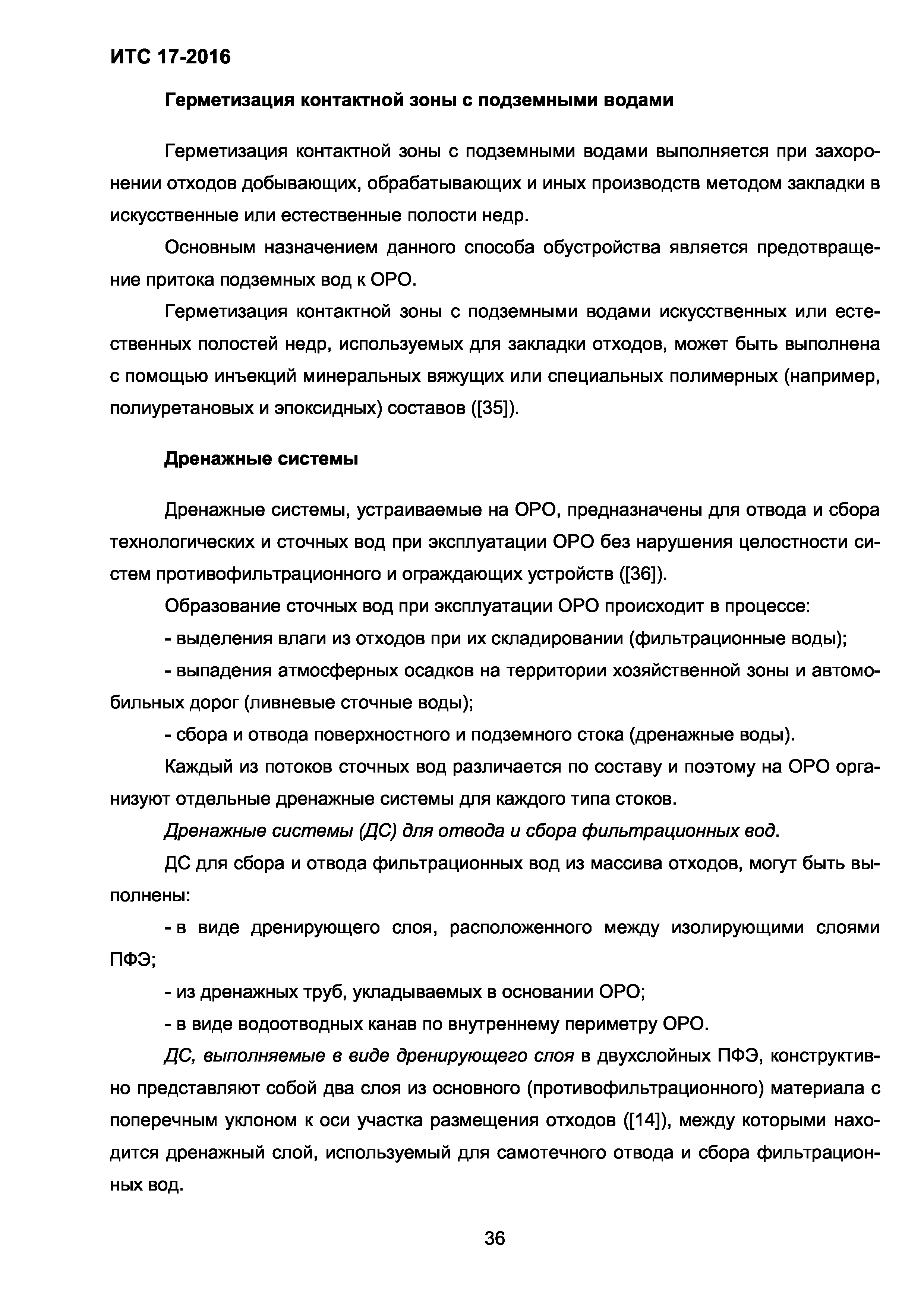 ИТС 17-2016

Герметизация контактной зоны с подземными водами

Герметизация контактной зоны с подземными водами выполняется при захоронении отходов добывающих, обрабатывающих и иных производств методом закладки в искусственные или естественные полости недр.

Основным назначением данного способа обустройства является предотвращение притока подземных вод к ОРО.

Герметизация контактной зоны с подземными водами искусственных или естественных полостей недр, используемых для закладки отходов, может быть выполнена с помощью инъекций минеральных вяжущих или специальных полимерных (например, полиуретановых и эпоксидных) составов ([35]).

Дренажные системы

Дренажные системы, устраиваемые на ОРО, предназначены для отвода и сбора технологических и сточных вод при эксплуатации ОРО без нарушения целостности систем противофильтрационного и ограждающих устройств ([36]).

Образование сточных вод при эксплуатации ОРО происходит в процессе:

- выделения влаги из отходов при их складировании (фильтрационные воды);

- выпадения атмосферных осадков на территории хозяйственной зоны и автомобильных дорог (ливневые сточные воды);

- сбора и отвода поверхностного и подземного стока (дренажные воды).

Каждый из потоков сточных вод различается по составу и поэтому на ОРО организуют отдельные дренажные системы для каждого типа стоков.

Дренажные системы (ДС) для отвода и сбора фильтрационных вод.

ДС для сбора и отвода фильтрационных вод из массива отходов, могут быть выполнены:

- в виде дренирующего слоя, расположенного между изолирующими слоями ПФЭ;

- из дренажных труб, укладываемых в основании ОРО;

- в виде водоотводных канав по внутреннему периметру ОРО.

ДС, выполняемые в виде дренирующего слоя в двухслойных ПФЭ, конструктивно представляют собой два слоя из основного (противофильтрационного) материала с поперечным уклоном к оси участка размещения отходов ([14]), между которыми находится дренажный слой, используемый для самотечного отвода и сбора фильтрационных вод.

36